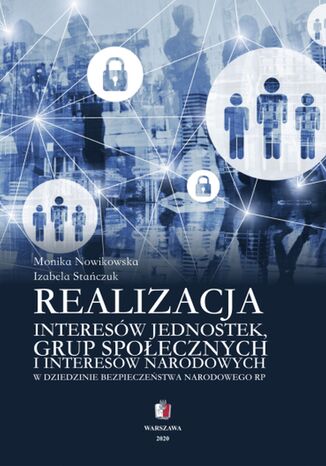 Monika Nowikowska
Izabela Stańczuk

REALIZACJA
INTERESÓW JEDNOSTEK, GRUP SPOŁECZNYCH I INTERESÓW NARODOWYCH
W DZIEDZINIE BEZPIECZEŃSTWA NARODOWEGO RP

WARSZAWA
2020